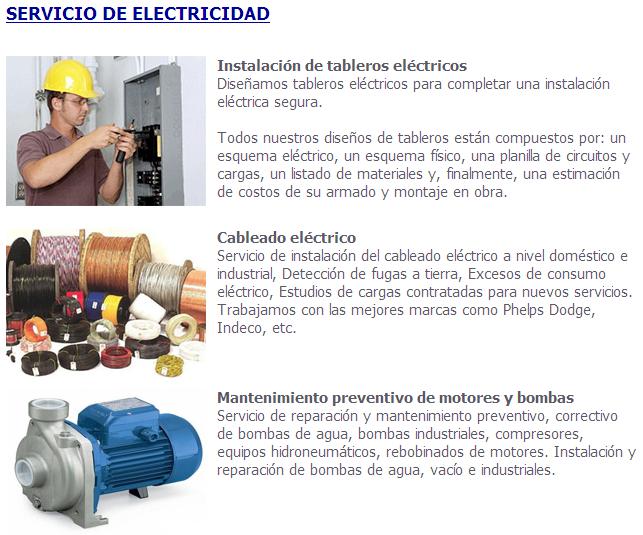 SERVICIO DE ELECTRICIDAD

Instalación de tableros eléctricos
Diseñamos tableros eléctricos para completar una instalación eléctrica segura.

Todos nuestros diseños de tableros están compuestos por: un esquema eléctrico, un esquema físico, una planilla de circuitos y cargas, un listado de materiales y, finalmente, una estimación de costos de su armado y montaje en obra.

Cableado eléctrico
Servicio de instalación del cableado eléctrico a nivel doméstico e industrial, Detección de fugas a tierra, Excesos de consumo eléctrico, Estudios de cargas contratadas para nuevos servicios. Trabajamos con las mejores marcas como Phelps Dodge, Indeco, etc.

Mantenimiento preventivo de motores y bombas
Servicio de reparación y mantenimiento preventivo, correctivo de bombas de agua, bombas industriales, compresores, equipos hidroneumáticos, rebobinados de motores. Instalación y reparación de bombas de agua, vacío e industriales.